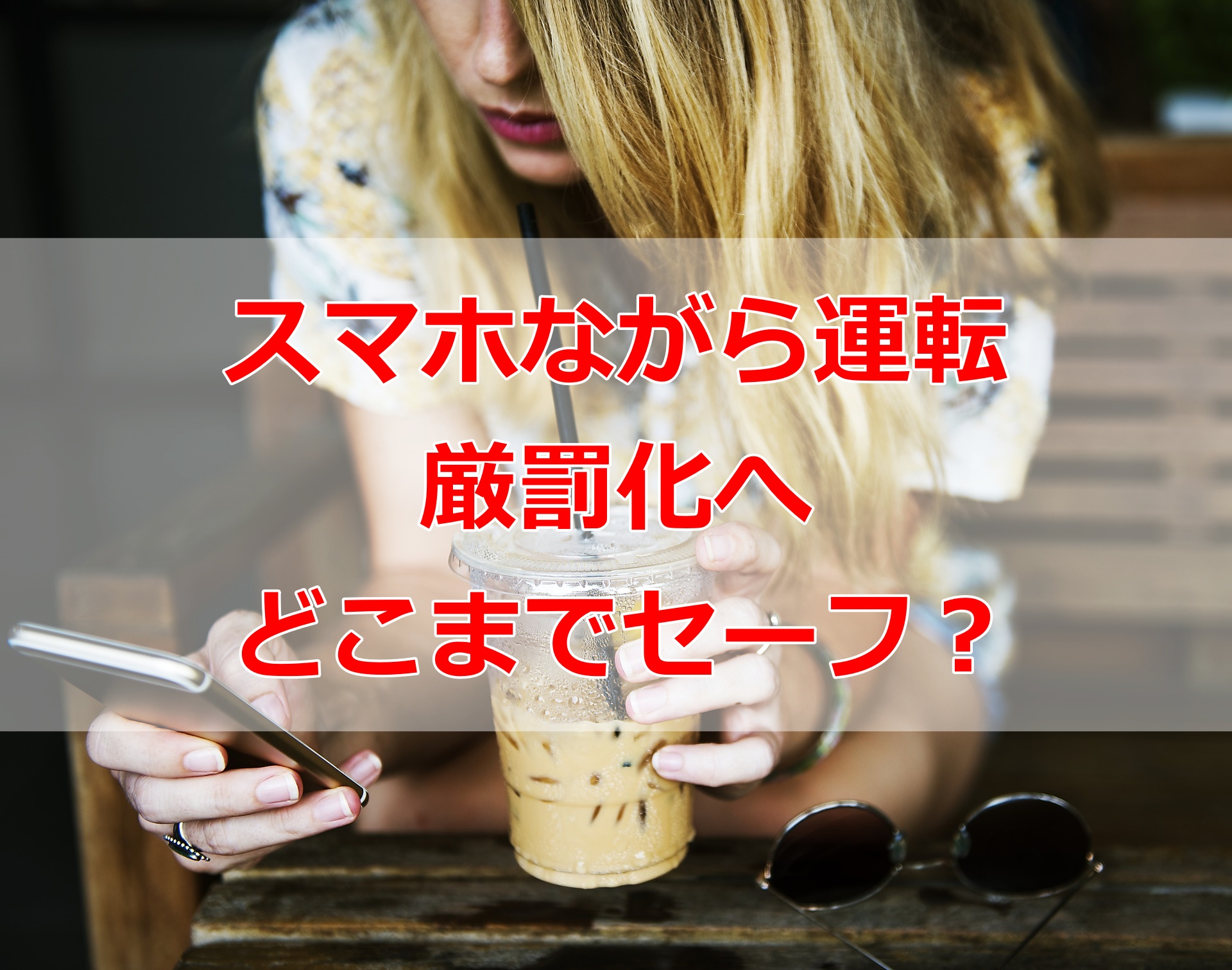 スマホながら運転
厳罰化へ
どこまでセーフ？